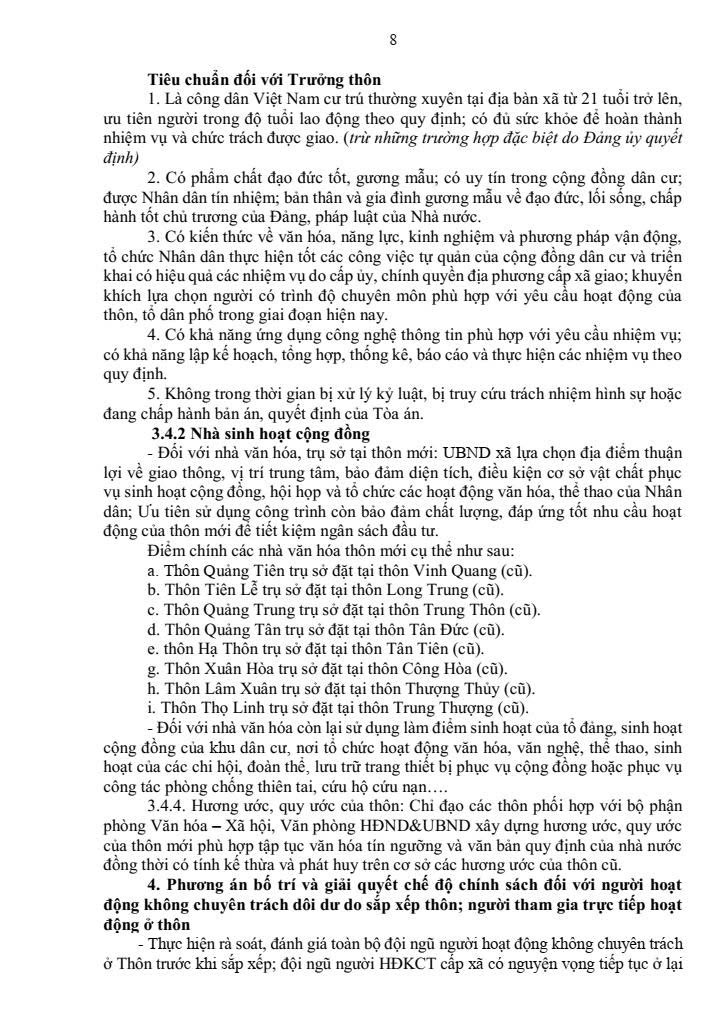 8

**Tiêu chuẩn đối với Trưởng thôn**

1. Là công dân Việt Nam cư trú thường xuyên tại địa bàn xã từ 21 tuổi trở lên, ưu tiên người trong độ tuổi lao động theo quy định; có đủ sức khỏe để hoàn thành nhiệm vụ và chức trách được giao. (*trừ những trường hợp đặc biệt do Đảng ủy quyết định)*

2. Có phẩm chất đạo đức tốt, gương mẫu; có uy tín trong cộng đồng dân cư; được Nhân dân tín nhiệm; bản thân và gia đình gương mẫu về đạo đức, lối sống, chấp hành tốt chủ trương của Đảng, pháp luật của Nhà nước.

3. Có kiến thức về văn hóa, năng lực, kinh nghiệm và phương pháp vận động, tổ chức Nhân dân thực hiện tốt các công việc tự quản của cộng đồng dân cư và triển khai có hiệu quả các nhiệm vụ do cấp ủy, chính quyền địa phương cấp xã giao; khuyến khích lựa chọn người có trình độ chuyên môn phù hợp với yêu cầu hoạt động của thôn, tổ dân phố trong giai đoạn hiện nay.

4. Có khả năng ứng dụng công nghệ thông tin phù hợp với yêu cầu nhiệm vụ; có khả năng lập kế hoạch, tổng hợp, thống kê, báo cáo và thực hiện các nhiệm vụ theo quy định.

5. Không trong thời gian bị xử lý kỷ luật, bị truy cứu trách nhiệm hình sự hoặc đang chấp hành bản án, quyết định của Tòa án.

**3.4.2 Nhà sinh hoạt cộng đồng**

- Đối với nhà văn hóa, trụ sở tại thôn mới: UBND xã lựa chọn địa điểm thuận lợi về giao thông, vị trí trung tâm, bảo đảm diện tích, điều kiện cơ sở vật chất phục vụ sinh hoạt cộng đồng, hội họp và tổ chức các hoạt động văn hóa, thể thao của Nhân dân; Ưu tiên sử dụng công trình còn bảo đảm chất lượng, đáp ứng tốt nhu cầu hoạt động của thôn mới để tiết kiệm ngân sách đầu tư.

Điểm chính các nhà văn hóa thôn mới cụ thể như sau:

a. Thôn Quảng Tiên trụ sở đặt tại thôn Vinh Quang (cũ).
b. Thôn Tiên Lễ trụ sở đặt tại thôn Long Trung (cũ).
c. Thôn Quảng Trung trụ sở đặt tại thôn Trung Thôn (cũ).
d. Thôn Quảng Tân trụ sở đặt tại thôn Tân Đức (cũ).
e. thôn Hạ Thôn trụ sở đặt tại thôn Tân Tiến (cũ).
g. Thôn Xuân Hòa trụ sở đặt tại thôn Công Hòa (cũ).
h. Thôn Lâm Xuân trụ sở đặt tại thôn Thượng Thủy (cũ).
i. Thôn Thọ Linh trụ sở đặt tại thôn Trung Thượng (cũ).

- Đối với nhà văn hóa còn lại sử dụng làm điểm sinh hoạt của tổ đảng, sinh hoạt cộng đồng của khu dân cư, nơi tổ chức hoạt động văn hóa, văn nghệ, thể thao, sinh hoạt của các chi hội, đoàn thể, lưu trữ trang thiết bị phục vụ cộng đồng hoặc phục vụ công tác phòng chống thiên tai, cứu hộ cứu nạn….

3.4.4. Hương ước, quy ước của thôn: Chỉ đạo các thôn phối hợp với bộ phận phòng Văn hóa – Xã hội, Văn phòng HĐND&UBND xây dựng hương ước, quy ước của thôn mới phù hợp tập tục văn hóa tín ngưỡng và văn bản quy định của nhà nước đồng thời có tính kế thừa và phát huy trên cơ sở các hương ước của thôn cũ.

**4. Phương án bố trí và giải quyết chế độ chính sách đối với người hoạt động không chuyên trách dôi dư do sắp xếp thôn; người tham gia trực tiếp hoạt động ở thôn**

- Thực hiện rà soát, đánh giá toàn bộ đội ngũ người hoạt động không chuyên trách ở Thôn trước khi sắp xếp; đội ngũ người HĐKCT cấp xã có nguyện vọng tiếp tục ở lại